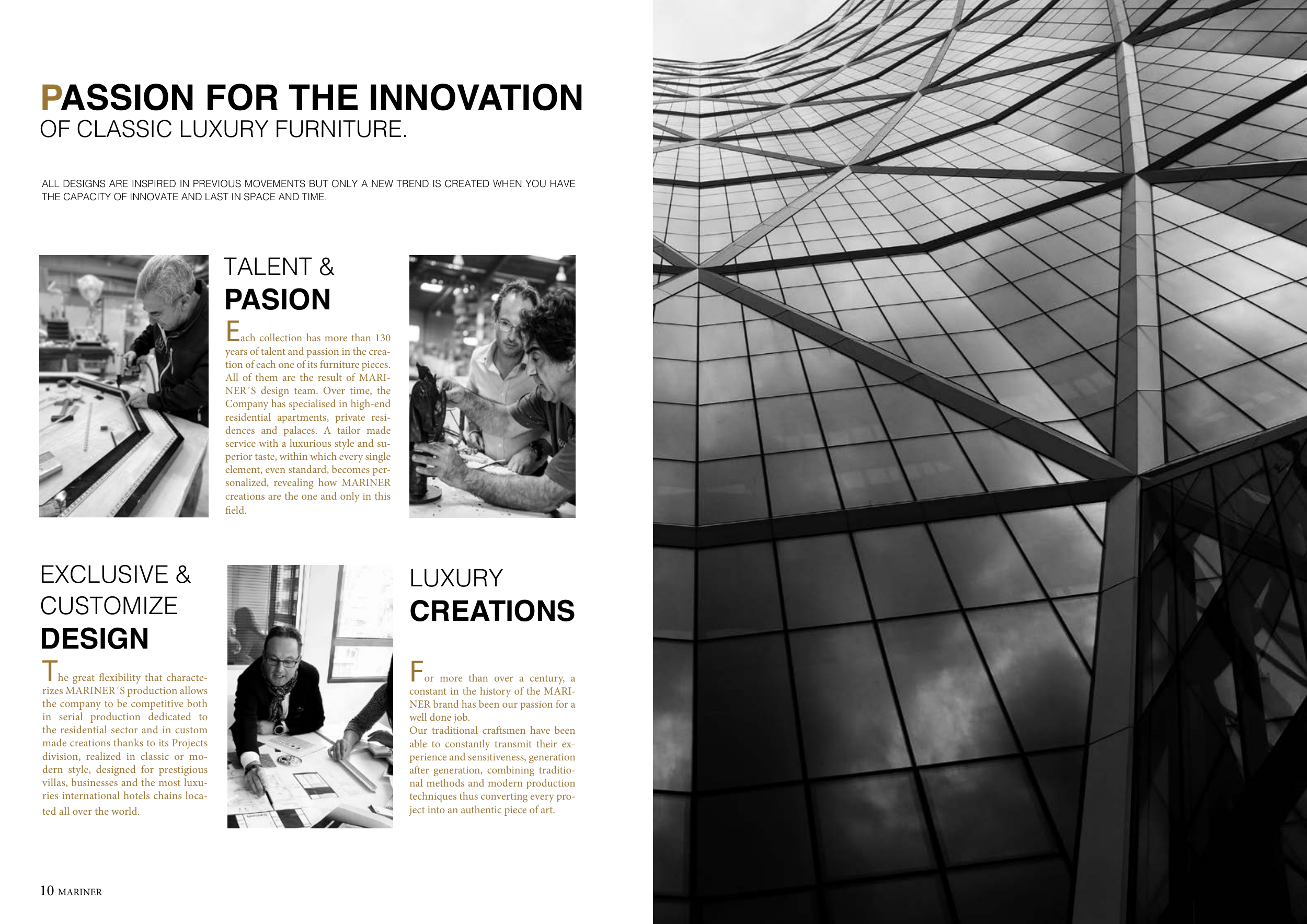 PASSION FOR THE INNOVATION
OF CLASSIC LUXURY FURNITURE.

ALL DESIGNS ARE INSPIRED IN PREVIOUS MOVEMENTS BUT ONLY A NEW TREND IS CREATED WHEN YOU HAVE THE CAPACITY OF INNOVATE AND LAST IN SPACE AND TIME.

TALENT &
PASION

Each collection has more than 130 years of talent and passion in the creation of each one of its furniture pieces. All of them are the result of MARINER´S design team. Over time, the Company has specialised in high-end residential apartments, private residences and palaces. A tailor made service with a luxurious style and superior taste, within which every single element, even standard, becomes personalized, revealing how MARINER creations are the one and only in this field.

EXCLUSIVE &
CUSTOMIZE
DESIGN

The great flexibility that characterizes MARINER´S production allows the company to be competitive both in serial production dedicated to the residential sector and in custom made creations thanks to its Projects division, realized in classic or modern style, designed for prestigious villas, businesses and the most luxuries international hotels chains located all over the world.

LUXURY
CREATIONS

For more than over a century, a constant in the history of the MARINER brand has been our passion for a well done job.
Our traditional craftsmen have been able to constantly transmit their experience and sensitiveness, generation after generation, combining traditional methods and modern production techniques thus converting every project into an authentic piece of art.

10 MARINER